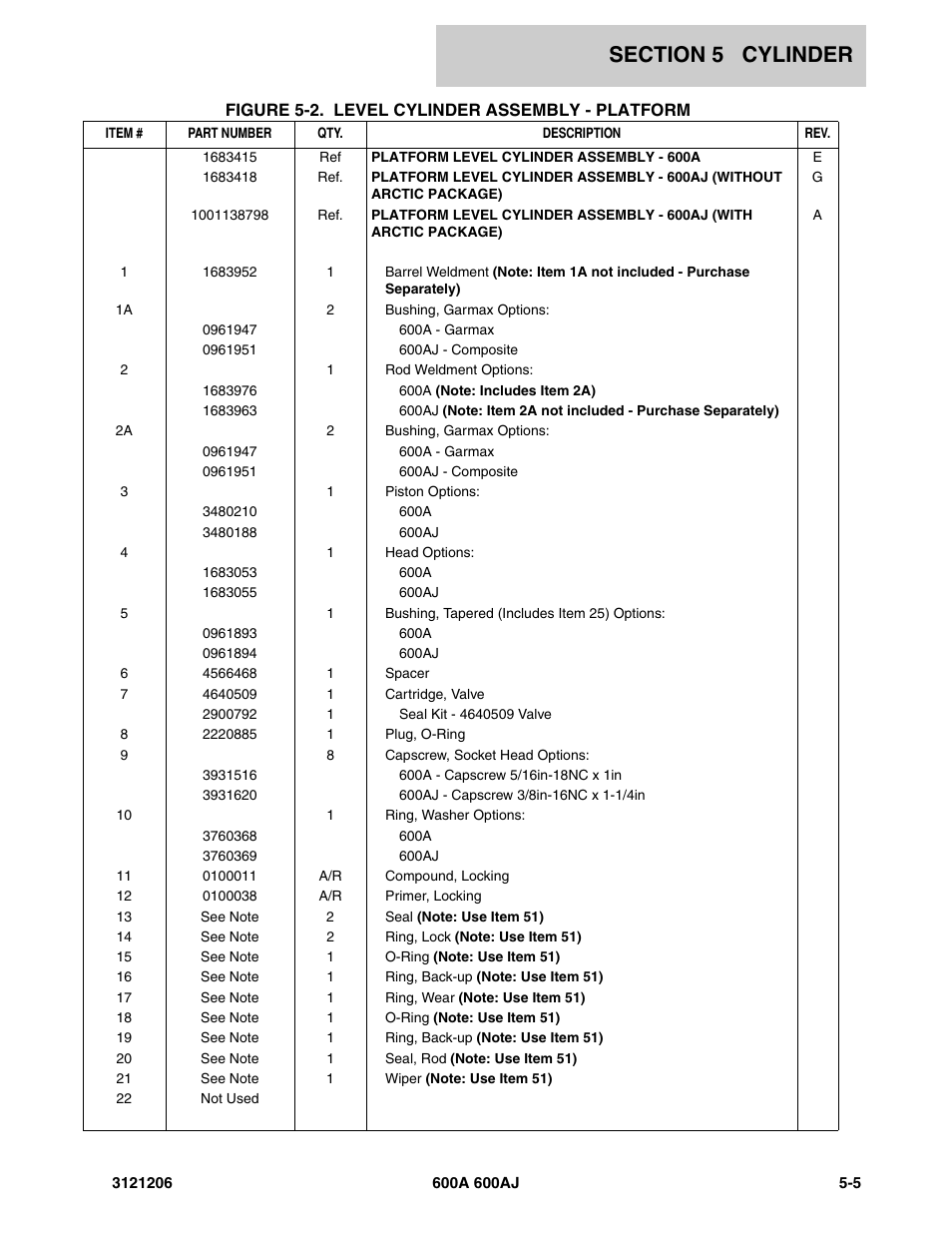 SECTION 5 CYLINDER

FIGURE 5-2. LEVEL CYLINDER ASSEMBLY - PLATFORM

| ITEM # | PART NUMBER | QTY. | DESCRIPTION | REV. |
|---|---|---|---|---|
| | 1683415 | Ref | PLATFORM LEVEL CYLINDER ASSEMBLY - 600A | E |
| | 1683418 | Ref. | PLATFORM LEVEL CYLINDER ASSEMBLY - 600AJ (WITHOUT ARCTIC PACKAGE) | G |
| | 1001138798 | Ref. | PLATFORM LEVEL CYLINDER ASSEMBLY - 600AJ (WITH ARCTIC PACKAGE) | A |
| 1 | 1683952 | 1 | Barrel Weldment (Note: Item 1A not included - Purchase Separately) | |
| 1A | | 2 | Bushing, Garmax Options: | |
| | 0961947 | | 600A - Garmax | |
| | 0961951 | | 600AJ - Composite | |
| 2 | | 1 | Rod Weldment Options: | |
| | 1683976 | | 600A (Note: Includes Item 2A) | |
| | 1683963 | | 600AJ (Note: Item 2A not included - Purchase Separately) | |
| 2A | | 2 | Bushing, Garmax Options: | |
| | 0961947 | | 600A - Garmax | |
| | 0961951 | | 600AJ - Composite | |
| 3 | | 1 | Piston Options: | |
| | 3480210 | | 600A | |
| | 3480188 | | 600AJ | |
| 4 | | 1 | Head Options: | |
| | 1683053 | | 600A | |
| | 1683055 | | 600AJ | |
| 5 | | 1 | Bushing, Tapered (Includes Item 25) Options: | |
| | 0961893 | | 600A | |
| | 0961894 | | 600AJ | |
| 6 | 4566468 | 1 | Spacer | |
| 7 | 4640509 | 1 | Cartridge, Valve | |
| | 2900792 | 1 | Seal Kit - 4640509 Valve | |
| 8 | 2220885 | 1 | Plug, O-Ring | |
| 9 | | 8 | Capscrew, Socket Head Options: | |
| | 3931516 | | 600A - Capscrew 5/16in-18NC x 1in | |
| | 3931620 | | 600AJ - Capscrew 3/8in-16NC x 1-1/4in | |
| 10 | | 1 | Ring, Washer Options: | |
| | 3760368 | | 600A | |
| | 3760369 | | 600AJ | |
| 11 | 0100011 | A/R | Compound, Locking | |
| 12 | 0100038 | A/R | Primer, Locking | |
| 13 | See Note | 2 | Seal (Note: Use Item 51) | |
| 14 | See Note | 2 | Ring, Lock (Note: Use Item 51) | |
| 15 | See Note | 1 | O-Ring (Note: Use Item 51) | |
| 16 | See Note | 1 | Ring, Back-up (Note: Use Item 51) | |
| 17 | See Note | 1 | Ring, Wear (Note: Use Item 51) | |
| 18 | See Note | 1 | O-Ring (Note: Use Item 51) | |
| 19 | See Note | 1 | Ring, Back-up (Note: Use Item 51) | |
| 20 | See Note | 1 | Seal, Rod (Note: Use Item 51) | |
| 21 | See Note | 1 | Wiper (Note: Use Item 51) | |
| 22 | Not Used | | | |

3121206 600A 600AJ 5-5